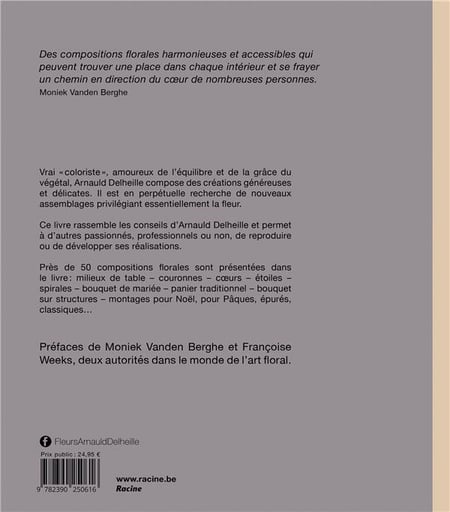 Des compositions florales harmonieuses et accessibles qui peuvent trouver une place dans chaque intérieur et se frayer un chemin en direction du cœur de nombreuses personnes.
Moniek Vanden Berghe

Vrai «coloriste», amoureux de l'équilibre et de la grâce du végétal, Arnauld Delheille compose des créations généreuses et délicates. Il est en perpétuelle recherche de nouveaux assemblages privilégiant essentiellement la fleur.

Ce livre rassemble les conseils d'Arnauld Delheille et permet à d'autres passionnés, professionnels ou non, de reproduire ou de développer ses réalisations.

Près de 50 compositions florales sont présentées dans le livre: milieux de table – couronnes – cœurs – étoiles – spirales – bouquet de mariée – panier traditionnel – bouquet sur structures – montages pour Noël, pour Pâques, épurés, classiques...

Préfaces de Moniek Vanden Berghe et Françoise Weeks, deux autorités dans le monde de l'art floral.

FleursArnauldDelheille

Prix public : 24,95 €

9 782390 250616

www.racine.be
Racine